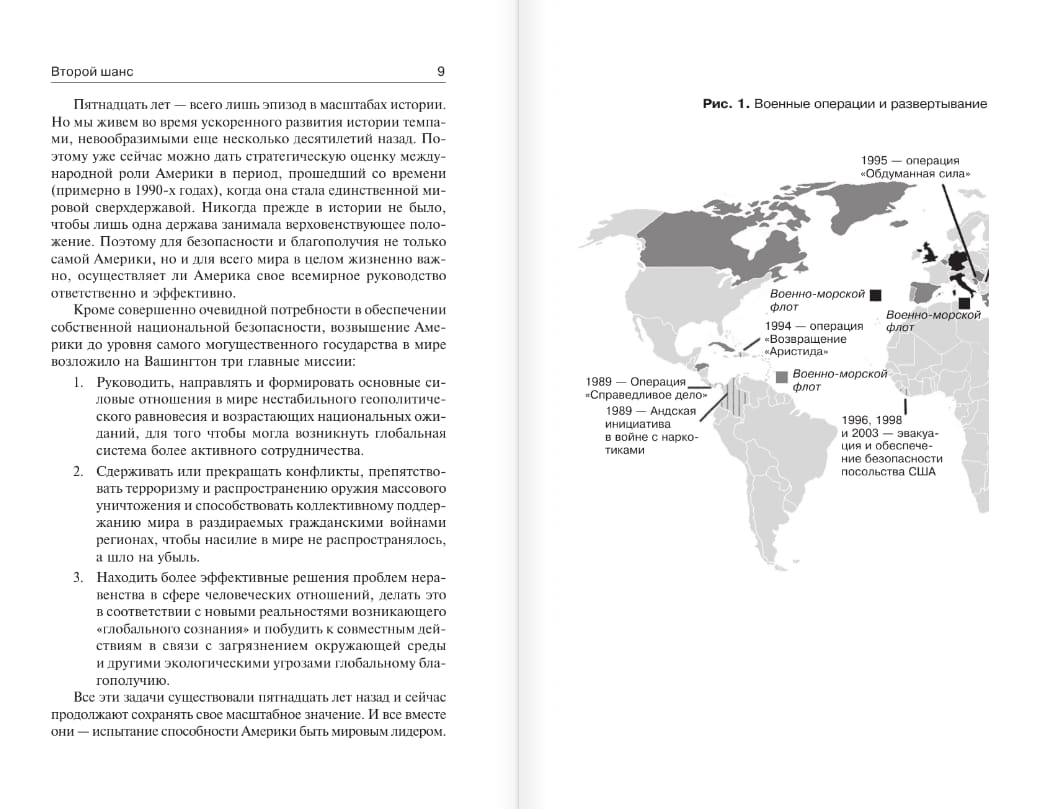 Второй шанс 9

Пятнадцать лет — всего лишь эпизод в масштабах истории. Но мы живем во время ускоренного развития истории темпами, невообразимыми еще несколько десятилетий назад. Поэтому уже сейчас можно дать стратегическую оценку международной роли Америки в период, прошедший со времени (примерно в 1990-х годах), когда она стала единственной мировой сверхдержавой. Никогда прежде в истории не было, чтобы лишь одна держава занимала верховенствующее положение. Поэтому для безопасности и благополучия не только самой Америки, но и для всего мира в целом жизненно важно, осуществляет ли Америка свое всемирное руководство ответственно и эффективно.

Кроме совершенно очевидной потребности в обеспечении собственной национальной безопасности, возвышение Америки до уровня самого могущественного государства в мире возложило на Вашингтон три главные миссии:

1. Руководить, направлять и формировать основные силовые отношения в мире нестабильного геополитического равновесия и возрастающих национальных ожиданий, для того чтобы могла возникнуть глобальная система более активного сотрудничества.

2. Сдерживать или прекращать конфликты, препятствовать терроризму и распространению оружия массового уничтожения и способствовать коллективному поддержанию мира в раздираемых гражданскими войнами регионах, чтобы насилие в мире не распространялось, а шло на убыль.

3. Находить более эффективные решения проблем неравенства в сфере человеческих отношений, делать это в соответствии с новыми реальностями возникающего «глобального сознания» и побудить к совместным действиям в связи с загрязнением окружающей среды и другими экологическими угрозами глобальному благополучию.

Все эти задачи существовали пятнадцать лет назад и сейчас продолжают сохранять свое масштабное значение. И все вместе они — испытание способности Америки быть мировым лидером.

Рис. 1. Военные операции и развертывание

1995 — операция «Обдуманная сила»

Военно-морской флот

Военно-морской флот

1994 — операция «Возвращение «Аристида»

Военно-морской флот

1989 — Операция «Справедливое дело»

1989 — Андская инициатива в войне с наркотиками

1996, 1998 и 2003 — эвакуация и обеспечение безопасности посольства США